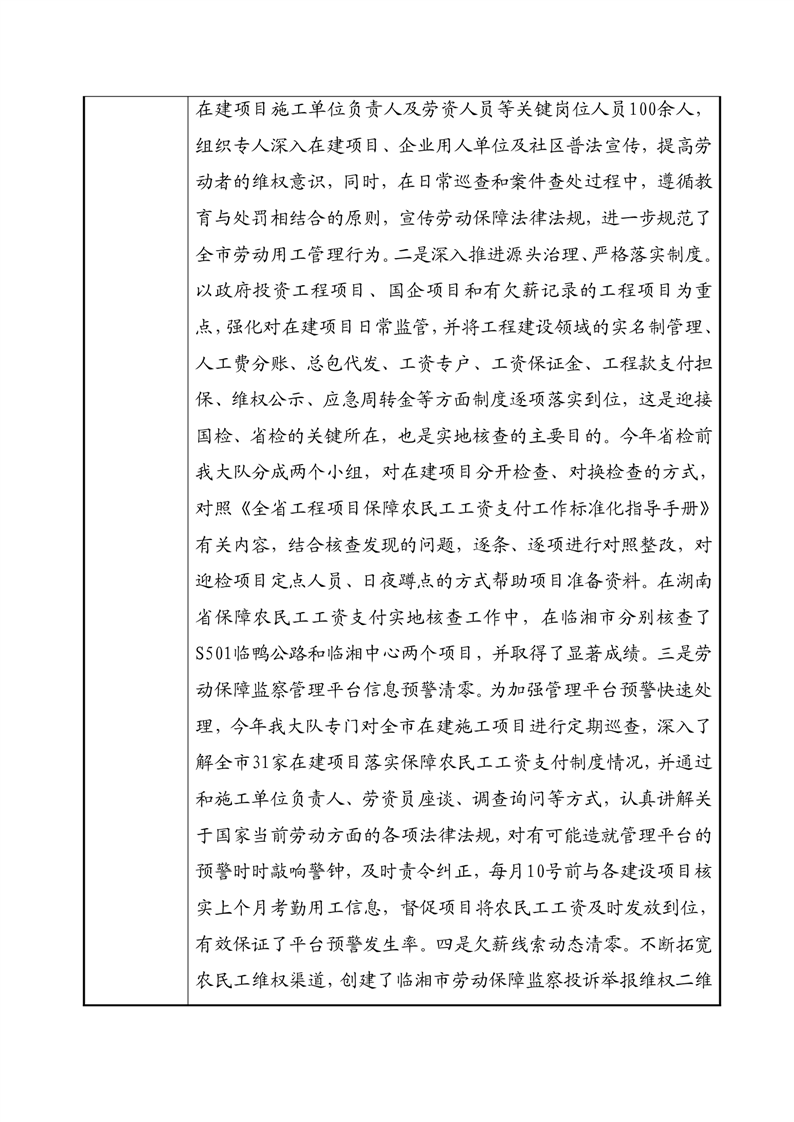 在建项目施工单位负责人及劳资人员等关键岗位人员100余人，组织专人深入在建项目、企业用人单位及社区普法宣传，提高劳动者的维权意识，同时，在日常巡查和案件查处过程中，遵循教育与处罚相结合的原则，宣传劳动保障法律法规，进一步规范了全市劳动用工管理行为。二是深入推进源头治理、严格落实制度。以政府投资工程项目、国企项目和有欠薪记录的工程项目为重点，强化对在建项目日常监管，并将工程建设领域的实名制管理、人工费分账、总包代发、工资专户、工资保证金、工程款支付担保、维权公示、应急周转金等方面制度逐项落实到位，这是迎接国检、省检的关键所在，也是实地核查的主要目的。今年省检前我大队分成两个小组，对在建项目分开检查、对换检查的方式，对照《全省工程项目保障农民工工资支付工作标准化指导手册》有关内容，结合核查发现的问题，逐条、逐项进行对照整改，对迎检项目定点人员、日夜蹲点的方式帮助项目准备资料。在湖南省保障农民工工资支付实地核查工作中，在临湘市分别核查了S501临鸭公路和临湘中心两个项目，并取得了显著成绩。三是劳动保障监察管理平台信息预警清零。为加强管理平台预警快速处理，今年我大队专门对全市在建施工项目进行定期巡查，深入了解全市31家在建项目落实保障农民工工资支付制度情况，并通过和施工单位负责人、劳资员座谈、调查询问等方式，认真讲解关于国家当前劳动方面的各项法律法规，对有可能造就管理平台的预警时时敲响警钟，及时责令纠正，每月10号前与各建设项目核实上个月考勤用工信息，督促项目将农民工工资及时发放到位，有效保证了平台预警发生率。四是欠薪线索动态清零。不断拓宽农民工维权渠道，创建了临湘市劳动保障监察投诉举报维权二维